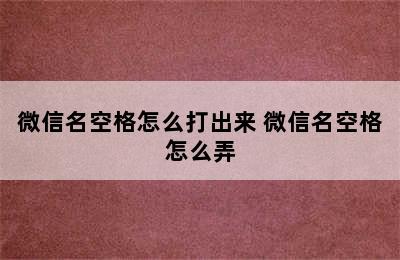 微信名空格怎么打出来 微信名空格怎么弄